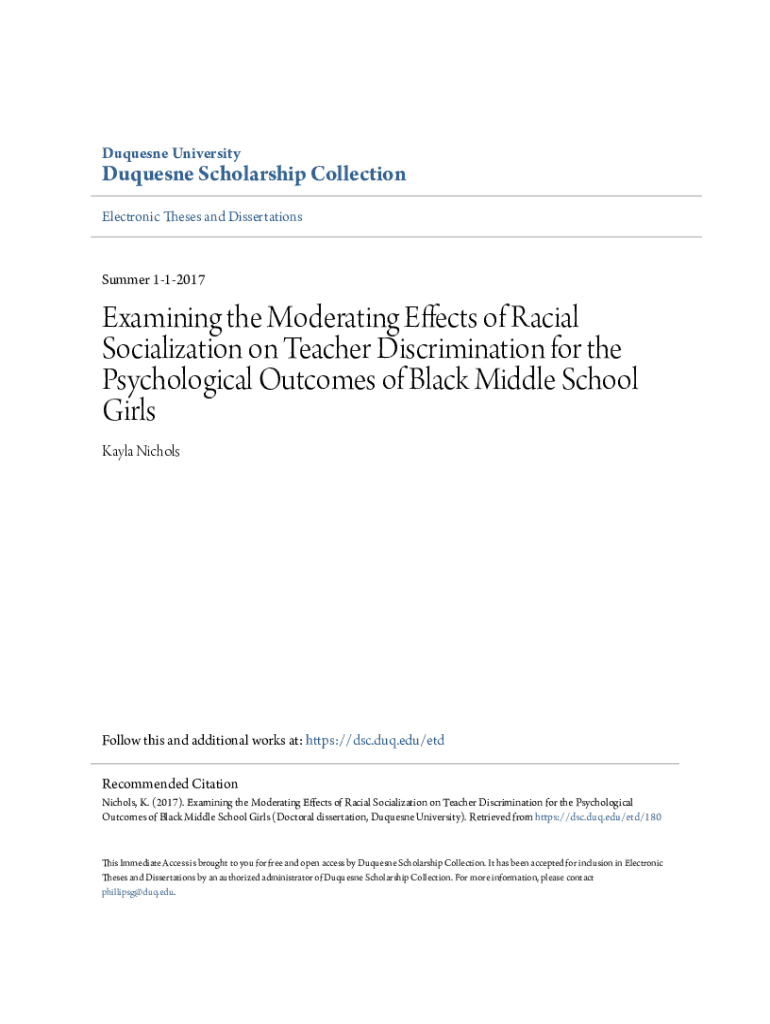 Duquesne University
Duquesne Scholarship Collection

Electronic Theses and Dissertations

Summer 1-1-2017

Examining the Moderating Effects of Racial Socialization on Teacher Discrimination for the Psychological Outcomes of Black Middle School Girls

Kayla Nichols

Follow this and additional works at: https://dsc.duq.edu/etd

Recommended Citation
Nichols, K. (2017). Examining the Moderating Effects of Racial Socialization on Teacher Discrimination for the Psychological Outcomes of Black Middle School Girls (Doctoral dissertation, Duquesne University). Retrieved from https://dsc.duq.edu/etd/180

This Immediate Access is brought to you for free and open access by Duquesne Scholarship Collection. It has been accepted for inclusion in Electronic Theses and Dissertations by an authorized administrator of Duquesne Scholarship Collection. For more information, please contact phillipsg@duq.edu.